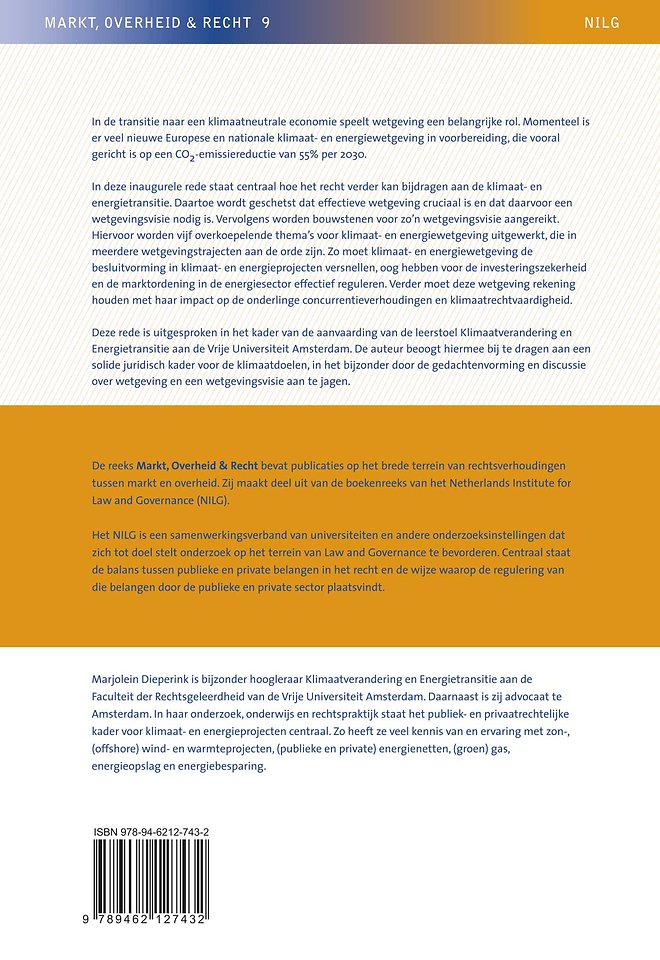 MARKT, OVERHEID & RECHT 9

NILG

In de transitie naar een klimaatneutrale economie speelt wetgeving een belangrijke rol. Momenteel is er veel nieuwe Europese en nationale klimaat- en energiewetgeving in voorbereiding, die vooral gericht is op een $CO_2$-emissiereductie van 55% per 2030.

In deze inaugurele rede staat centraal hoe het recht verder kan bijdragen aan de klimaat- en energietransitie. Daartoe wordt geschetst dat effectieve wetgeving cruciaal is en dat daarvoor een wetgevingsvisie nodig is. Vervolgens worden bouwstenen voor zo'n wetgevingsvisie aangereikt. Hiervoor worden vijf overkoepelende thema's voor klimaat- en energiewetgeving uitgewerkt, die in meerdere wetgevingstrajecten aan de orde zijn. Zo moet klimaat- en energiewetgeving de besluitvorming in klimaat- en energieprojecten versnellen, oog hebben voor de investeringszekerheid en de marktordening in de energiesector effectief reguleren. Verder moet deze wetgeving rekening houden met haar impact op de onderlinge concurrentieverhoudingen en klimaatrechtvaardigheid.

Deze rede is uitgesproken in het kader van de aanvaarding van de leerstoel Klimaatverandering en Energietransitie aan de Vrije Universiteit Amsterdam. De auteur beoogt hiermee bij te dragen aan een solide juridisch kader voor de klimaatdoelen, in het bijzonder door de gedachtenvorming en discussie over wetgeving en een wetgevingsvisie aan te jagen.

De reeks Markt, Overheid & Recht bevat publicaties op het brede terrein van rechtsverhoudingen tussen markt en overheid. Zij maakt deel uit van de boekenreeks van het Netherlands Institute for Law and Governance (NILG).

Het NILG is een samenwerkingsverband van universiteiten en andere onderzoeksinstellingen dat zich tot doel stelt onderzoek op het terrein van Law and Governance te bevorderen. Centraal staat de balans tussen publieke en private belangen in het recht en de wijze waarop de regulering van die belangen door de publieke en private sector plaatsvindt.

Marjolein Dieperink is bijzonder hoogleraar Klimaatverandering en Energietransitie aan de Faculteit der Rechtsgeleerdheid van de Vrije Universiteit Amsterdam. Daarnaast is zij advocaat te Amsterdam. In haar onderzoek, onderwijs en rechtspraktijk staat het publiek- en privaatrechtelijke kader voor klimaat- en energieprojecten centraal. Zo heeft ze veel kennis van en ervaring met zon-, (offshore) wind- en warmteprojecten, (publieke en private) energienetten, (groen) gas, energieopslag en energiebesparing.

ISBN 978-94-6212-743-2

9 789462 127432